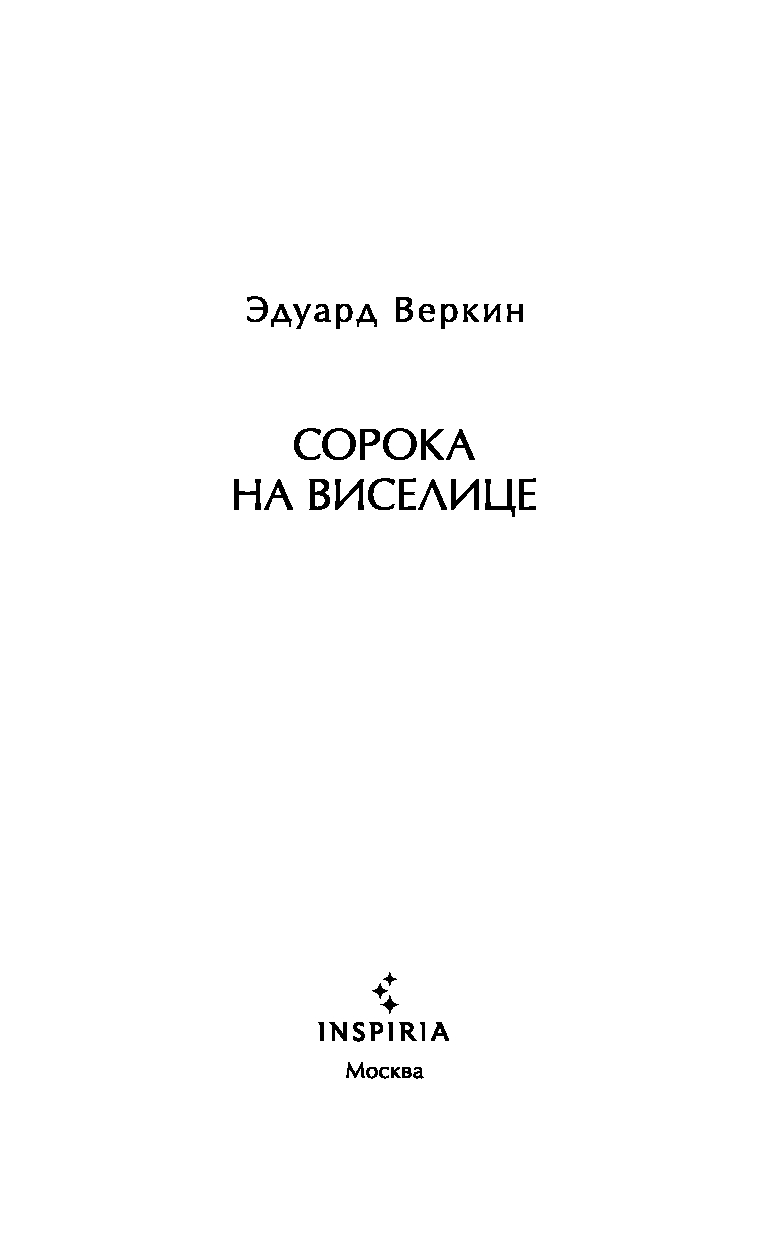 Эдуард Веркин

СОРОКА
НА ВИСЕЛИЦЕ

INSPIRIA
Москва